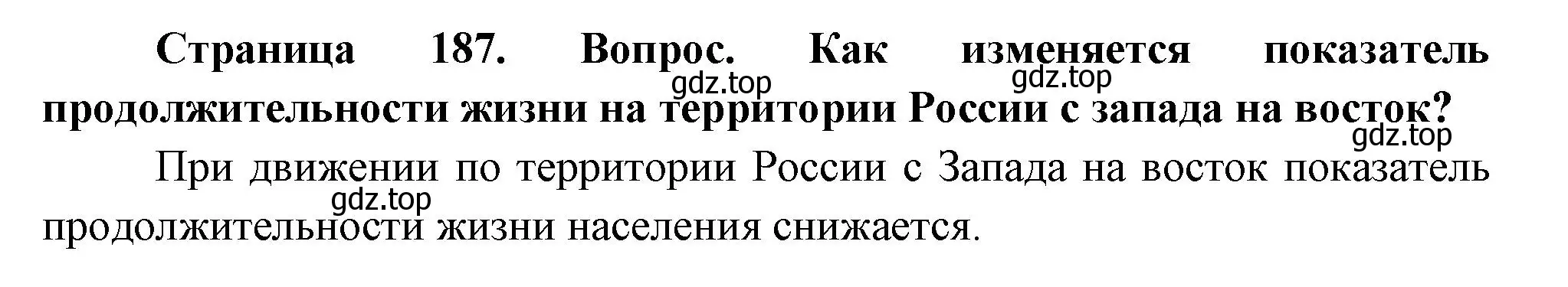 Страница 187. Вопрос. Как изменяется показатель продолжительности жизни на территории России с запада на восток?

gdz.top gdz.top gdz.top

При движении по территории России с Запада на восток показатель продолжительности жизни населения снижается.

gdz.top